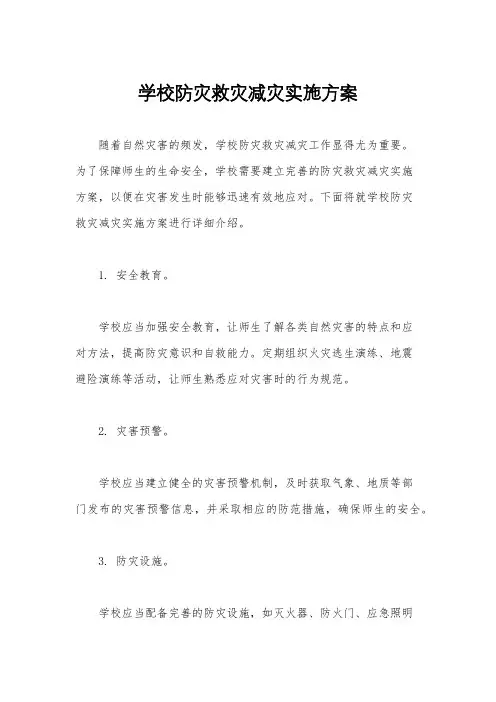 学校防灾救灾减灾实施方案

随着自然灾害的频发，学校防灾救灾减灾工作显得尤为重要。为了保障师生的生命安全，学校需要建立完善的防灾救灾减灾实施方案，以便在灾害发生时能够迅速有效地应对。下面将就学校防灾救灾减灾实施方案进行详细介绍。

1. 安全教育。

学校应当加强安全教育，让师生了解各类自然灾害的特点和应对方法，提高防灾意识和自救能力。定期组织火灾逃生演练、地震避险演练等活动，让师生熟悉应对灾害时的行为规范。

2. 灾害预警。

学校应当建立健全的灾害预警机制，及时获取气象、地质等部门发布的灾害预警信息，并采取相应的防范措施，确保师生的安全。

3. 防灾设施。

学校应当配备完善的防灾设施，如灭火器、防火门、应急照明